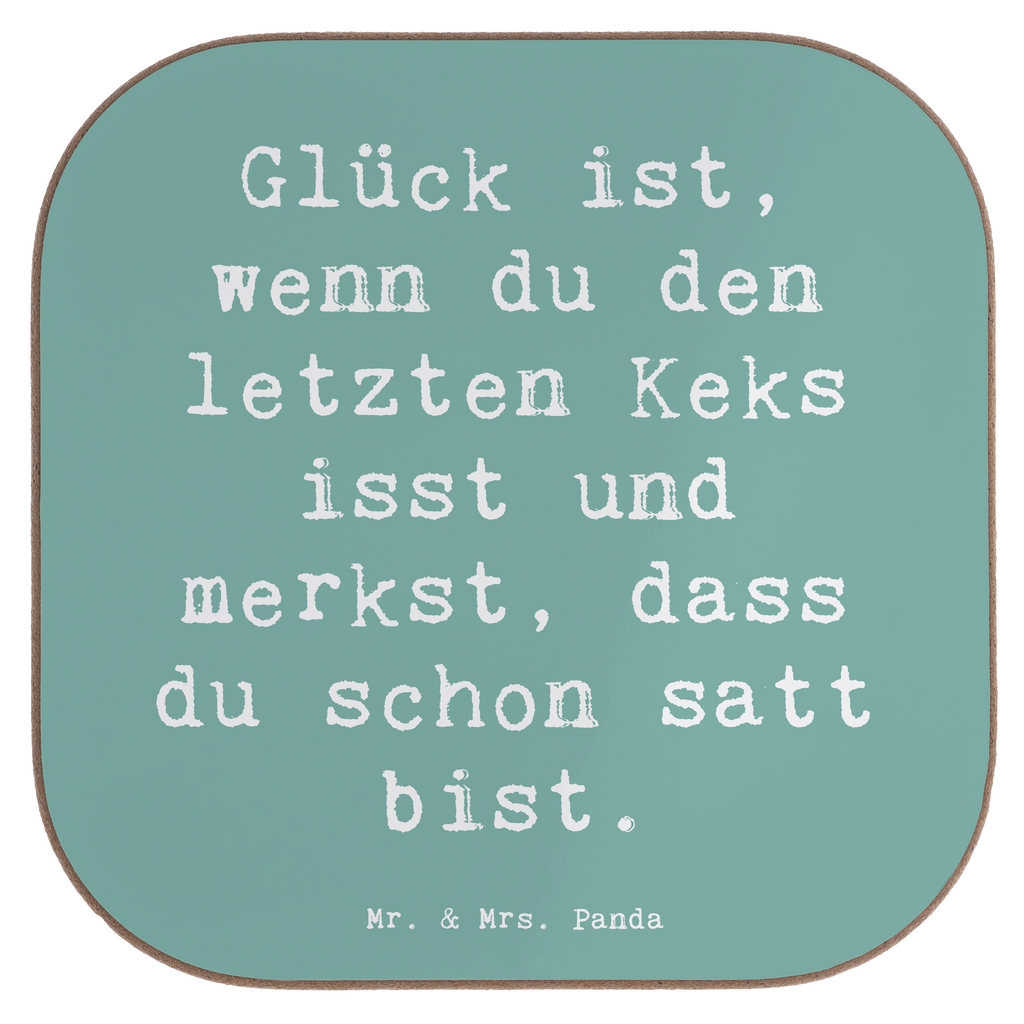 Glück ist, wenn du den letzten Keks isst und merkst, dass du schon satt bist.

Mr. & Mrs. Panda